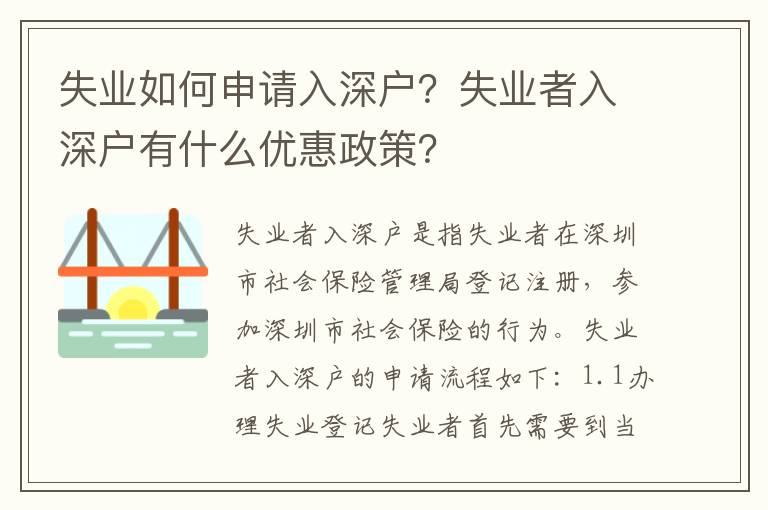 失业如何申请入深户？失业者入深户有什么优惠政策？

失业者入深户是指失业者在深圳市社会保险管理局登记注册，参加深圳市社会保险的行为。失业者入深户的申请流程如下：1.1办理失业登记失业者首先需要到当